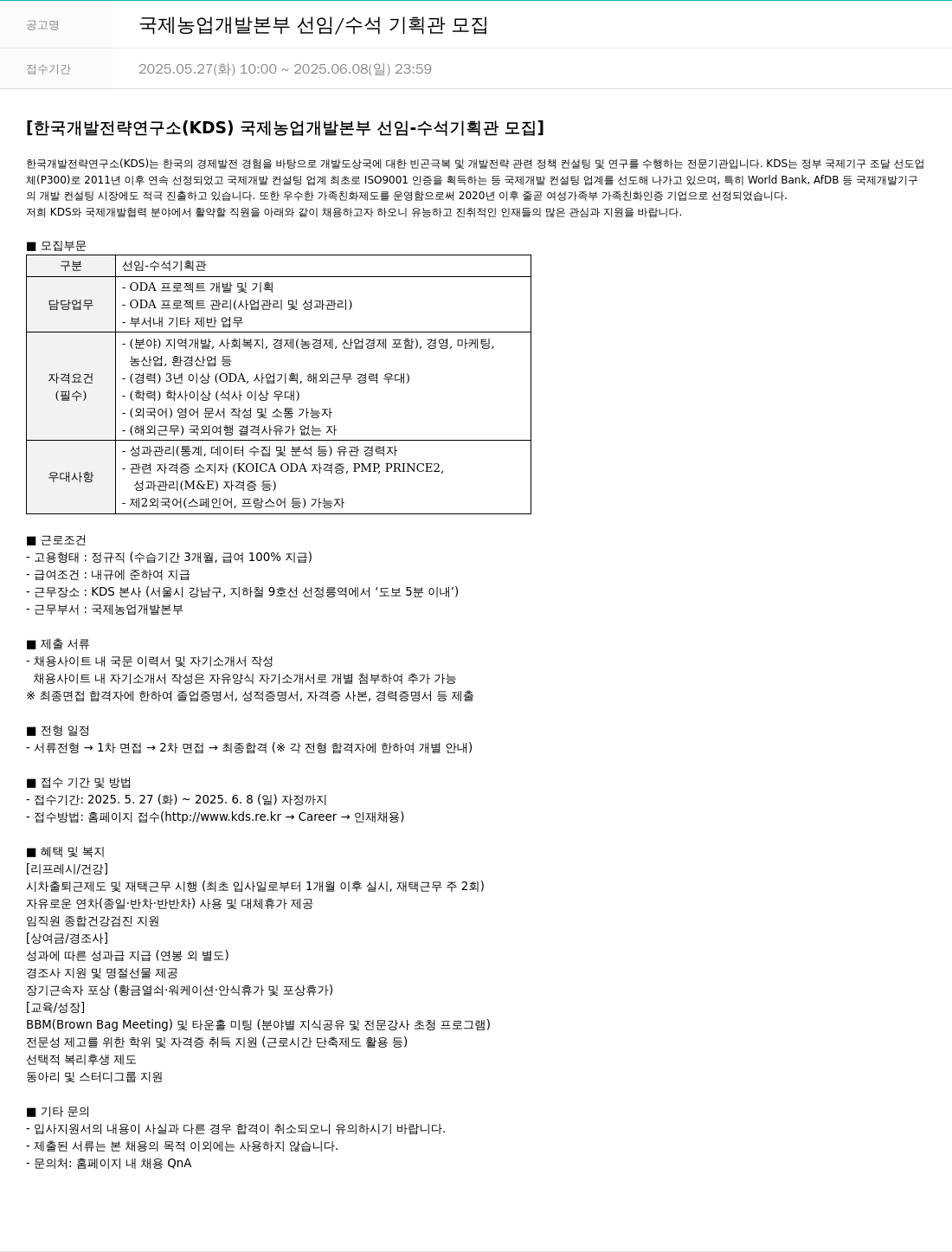 공고명 국제농업개발본부 선임/수석 기획관 모집

접수기간 2025.05.27(화) 10:00 ~ 2025.06.08(일) 23:59

[한국개발전략연구소(KDS) 국제농업개발본부 선임-수석기획관 모집]

한국개발전략연구소(KDS)는 한국의 경제발전 경험을 바탕으로 개발도상국에 대한 빈곤극복 및 개발전략 관련 정책 컨설팅 및 연구를 수행하는 전문기관입니다. KDS는 정부 국제기구 조달 선도업체(P300)로 2011년 이후 연속 선정되었고 국제개발 컨설팅 업계 최초로 ISO9001 인증을 획득하는 등 국제개발 컨설팅 업계를 선도해 나가고 있으며, 특히 World Bank, AfDB 등 국제개발기구의 개발 컨설팅 시장에도 적극 진출하고 있습니다. 또한 우수한 가족친화제도를 운영함으로써 2020년 이후 줄곧 여성가족부 가족친화인증 기업으로 선정되었습니다.
저희 KDS와 국제개발협력 분야에서 활약할 직원을 아래와 같이 채용하고자 하오니 유능하고 진취적인 인재들의 많은 관심과 지원을 바랍니다.

■ 모집부문

| 구분 | 선임-수석기획관 |
|---|---|
| 담당업무 | - ODA 프로젝트 개발 및 기획<br>- ODA 프로젝트 관리(사업관리 및 성과관리)<br>- 부서내 기타 제반 업무 |
| 자격요건 (필수) | - (분야) 지역개발, 사회복지, 경제(농경제, 산업경제 포함), 경영, 마케팅, 농산업, 환경산업 등<br>- (경력) 3년 이상 (ODA, 사업기획, 해외근무 경력 우대)<br>- (학력) 학사이상 (석사 이상 우대)<br>- (외국어) 영어 문서 작성 및 소통 가능자<br>- (해외근무) 국외여행 결격사유가 없는 자 |
| 우대사항 | - 성과관리(통계, 데이터 수집 및 분석 등) 유관 경력자<br>- 관련 자격증 소지자 (KOICA ODA 자격증, PMP, PRINCE2, 성과관리(M&E) 자격증 등)<br>- 제2외국어(스페인어, 프랑스어 등) 가능자 |

■ 근로조건
- 고용형태 : 정규직 (수습기간 3개월, 급여 100% 지급)
- 급여조건 : 내규에 준하여 지급
- 근무장소 : KDS 본사 (서울시 강남구, 지하철 9호선 선정릉역에서 '도보 5분 이내')
- 근무부서 : 국제농업개발본부

■ 제출 서류
- 채용사이트 내 국문 이력서 및 자기소개서 작성
 채용사이트 내 자기소개서 작성은 자유양식 자기소개서로 개별 첨부하여 추가 가능
※ 최종면접 합격자에 한하여 졸업증명서, 성적증명서, 자격증 사본, 경력증명서 등 제출

■ 전형 일정
- 서류전형 → 1차 면접 → 2차 면접 → 최종합격 (※ 각 전형 합격자에 한하여 개별 안내)

■ 접수 기간 및 방법
- 접수기간: 2025. 5. 27 (화) ~ 2025. 6. 8 (일) 자정까지
- 접수방법: 홈페이지 접수(http://www.kds.re.kr → Career → 인재채용)

■ 혜택 및 복지
[리프레시/건강]
시차출퇴근제도 및 재택근무 시행 (최초 입사일로부터 1개월 이후 실시, 재택근무 주 2회)
자유로운 연차(종일·반차·반반차) 사용 및 대체휴가 제공
임직원 종합건강검진 지원
[상여금/경조사]
성과에 따른 성과급 지급 (연봉 외 별도)
경조사 지원 및 명절선물 제공
장기근속자 포상 (황금열쇠·워케이션·안식휴가 및 포상휴가)
[교육/성장]
BBM(Brown Bag Meeting) 및 타운홀 미팅 (분야별 지식공유 및 전문강사 초청 프로그램)
전문성 제고를 위한 학위 및 자격증 취득 지원 (근로시간 단축제도 활용 등)
선택적 복리후생 제도
동아리 및 스터디그룹 지원

■ 기타 문의
- 입사지원서의 내용이 사실과 다른 경우 합격이 취소되오니 유의하시기 바랍니다.
- 제출된 서류는 본 채용의 목적 이외에는 사용하지 않습니다.
- 문의처: 홈페이지 내 채용 QnA